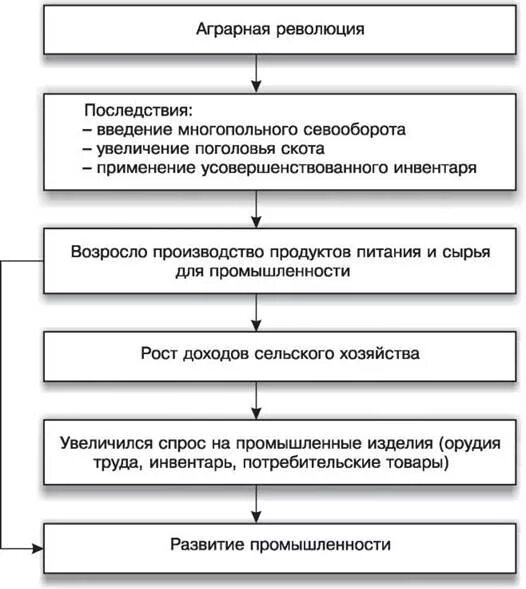 Аграрная революция

Последствия:
– введение многопольного севооборота
– увеличение поголовья скота
– применение усовершенствованного инвентаря

Возросло производство продуктов питания и сырья для промышленности

Рост доходов сельского хозяйства

Увеличился спрос на промышленные изделия (орудия труда, инвентарь, потребительские товары)

Развитие промышленности